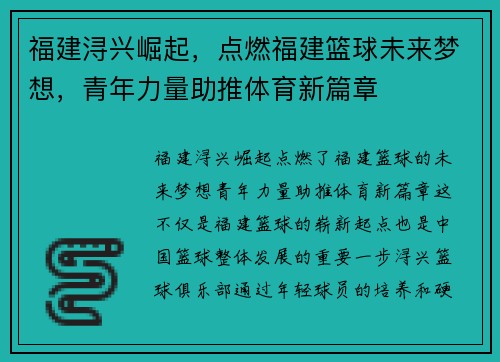 福建浔兴崛起，点燃福建篮球未来梦想，青年力量助推体育新篇章

福建浔兴崛起点燃了福建篮球的未来梦想青年力量助推体育新篇章这不仅是福建篮球的崭新起点也是中国篮球整体发展的重要一步浔兴篮球俱乐部通过年轻球员的培养和硬